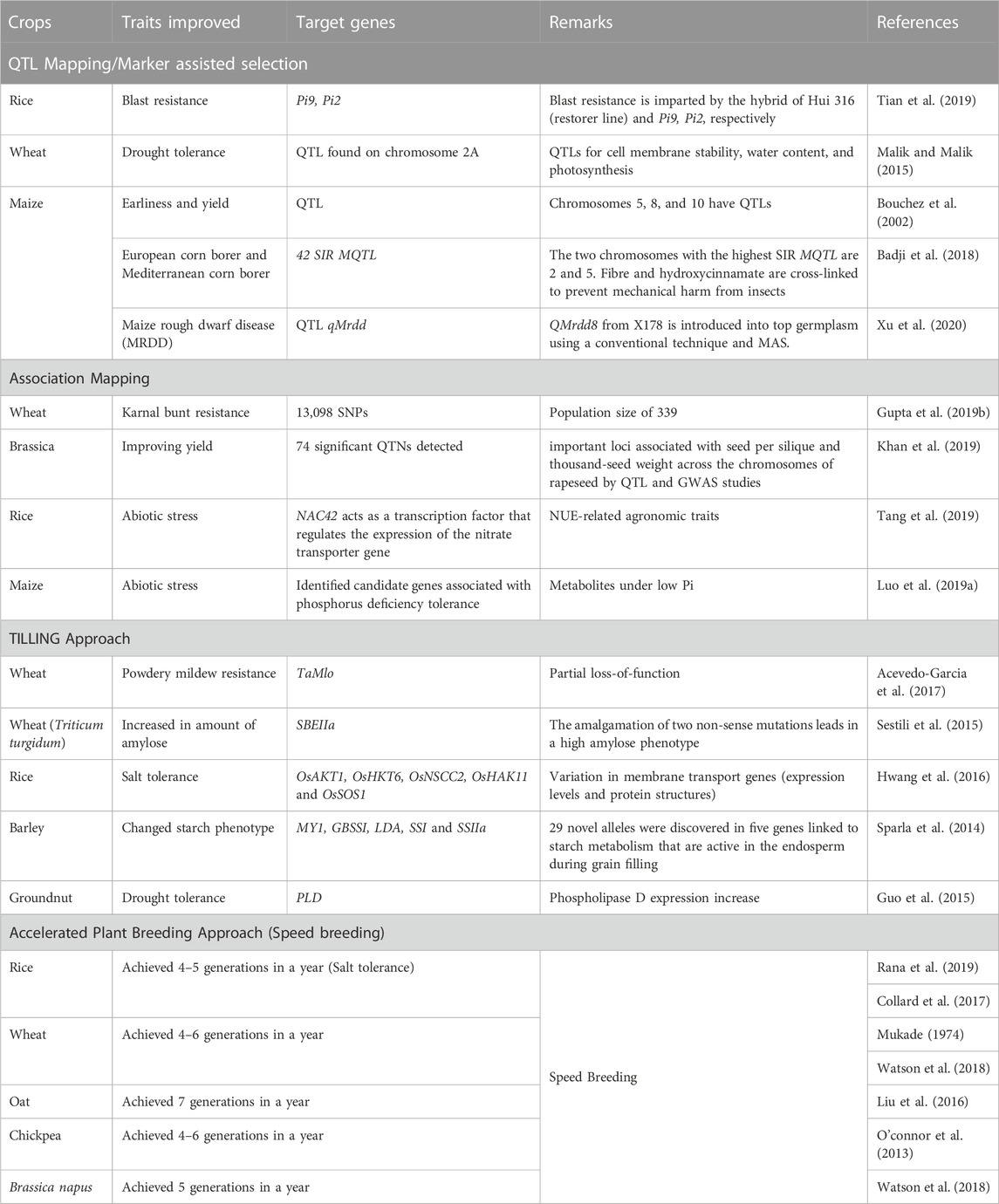 | Crops | Traits improved | Target genes | Remarks | References |
|---|---|---|---|---|
| QTL Mapping/Marker assisted selection | | | | |
| Rice | Blast resistance | Pi9, Pi2 | Blast resistance is imparted by the hybrid of Hui 316 (restorer line) and Pi9, Pi2, respectively | Tian et al. (2019) |
| Wheat | Drought tolerance | QTL found on chromosome 2A | QTLs for cell membrane stability, water content, and photosynthesis | Malik and Malik (2015) |
| Maize | Earliness and yield | QTL | Chromosomes 5, 8, and 10 have QTLs | Bouchez et al. (2002) |
| | European corn borer and Mediterranean corn borer | 42 SIR MQTL | The two chromosomes with the highest SIR MQTL are 2 and 5. Fibre and hydroxycinnamate are cross-linked to prevent mechanical harm from insects | Badji et al. (2018) |
| | Maize rough dwarf disease (MRDD) | QTL qMrdd | QMrdd8 from X178 is introduced into top germplasm using a conventional technique and MAS. | Xu et al. (2020) |
| Association Mapping | | | | |
| Wheat | Karnal bunt resistance | 13,098 SNPs | Population size of 339 | Gupta et al. (2019b) |
| Brassica | Improving yield | 74 significant QTNs detected | important loci associated with seed per silique and thousand-seed weight across the chromosomes of rapeseed by QTL and GWAS studies | Khan et al. (2019) |
| Rice | Abiotic stress | NAC42 acts as a transcription factor that regulates the expression of the nitrate transporter gene | NUE-related agronomic traits | Tang et al. (2019) |
| Maize | Abiotic stress | Identified candidate genes associated with phosphorus deficiency tolerance | Metabolites under low Pi | Luo et al. (2019a) |
| TILLING Approach | | | | |
| Wheat | Powdery mildew resistance | TaMlo | Partial loss-of-function | Acevedo-Garcia et al. (2017) |
| Wheat (Triticum turgidum) | Increased in amount of amylose | SBEIIa | The amalgamation of two non-sense mutations leads in a high amylose phenotype | Sestili et al. (2015) |
| Rice | Salt tolerance | OsAKT1, OsHKT6, OsNSCC2, OsHAK11 and OsSOS1 | Variation in membrane transport genes (expression levels and protein structures) | Hwang et al. (2016) |
| Barley | Changed starch phenotype | MY1, GBSSI, LDA, SSI and SSIIa | 29 novel alleles were discovered in five genes linked to starch metabolism that are active in the endosperm during grain filling | Sparla et al. (2014) |
| Groundnut | Drought tolerance | PLD | Phospholipase D expression increase | Guo et al. (2015) |
| Accelerated Plant Breeding Approach (Speed breeding) | | | | |
| Rice | Achieved 4–5 generations in a year (Salt tolerance) | | Speed Breeding | Rana et al. (2019) |
| | | | | Collard et al. (2017) |
| Wheat | Achieved 4–6 generations in a year | | | Mukade (1974) |
| | | | | Watson et al. (2018) |
| Oat | Achieved 7 generations in a year | | | Liu et al. (2016) |
| Chickpea | Achieved 4–6 generations in a year | | | O'connor et al. (2013) |
| Brassica napus | Achieved 5 generations in a year | | | Watson et al. (2018) |